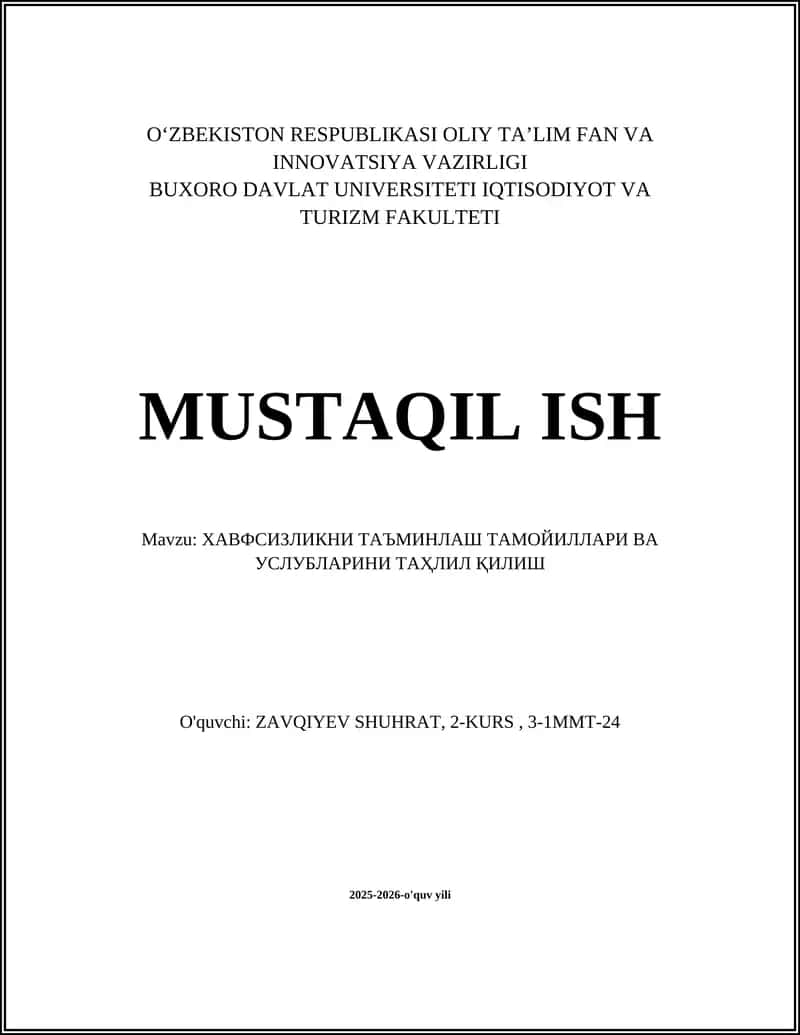 O‘ZBEKISTON RESPUBLIKASI OLIY TA’LIM FAN VA INNOVATSIYA VAZIRLIGI
BUXORO DAVLAT UNIVERSITETI IQTISODIYOT VA TURIZM FAKULTETI

MUSTAQIL ISH

Mavzu: ХАВФСИЗЛИКНИ ТАЪМИНЛАШ ТАМОЙИЛЛАРИ ВА УСЛУБЛАРИНИ ТАҲЛИЛ ҚИЛИШ

O'quvchi: ZAVQIYEV SHUHRAT, 2-KURS , 3-1MMT-24

2025-2026-o'quv yili